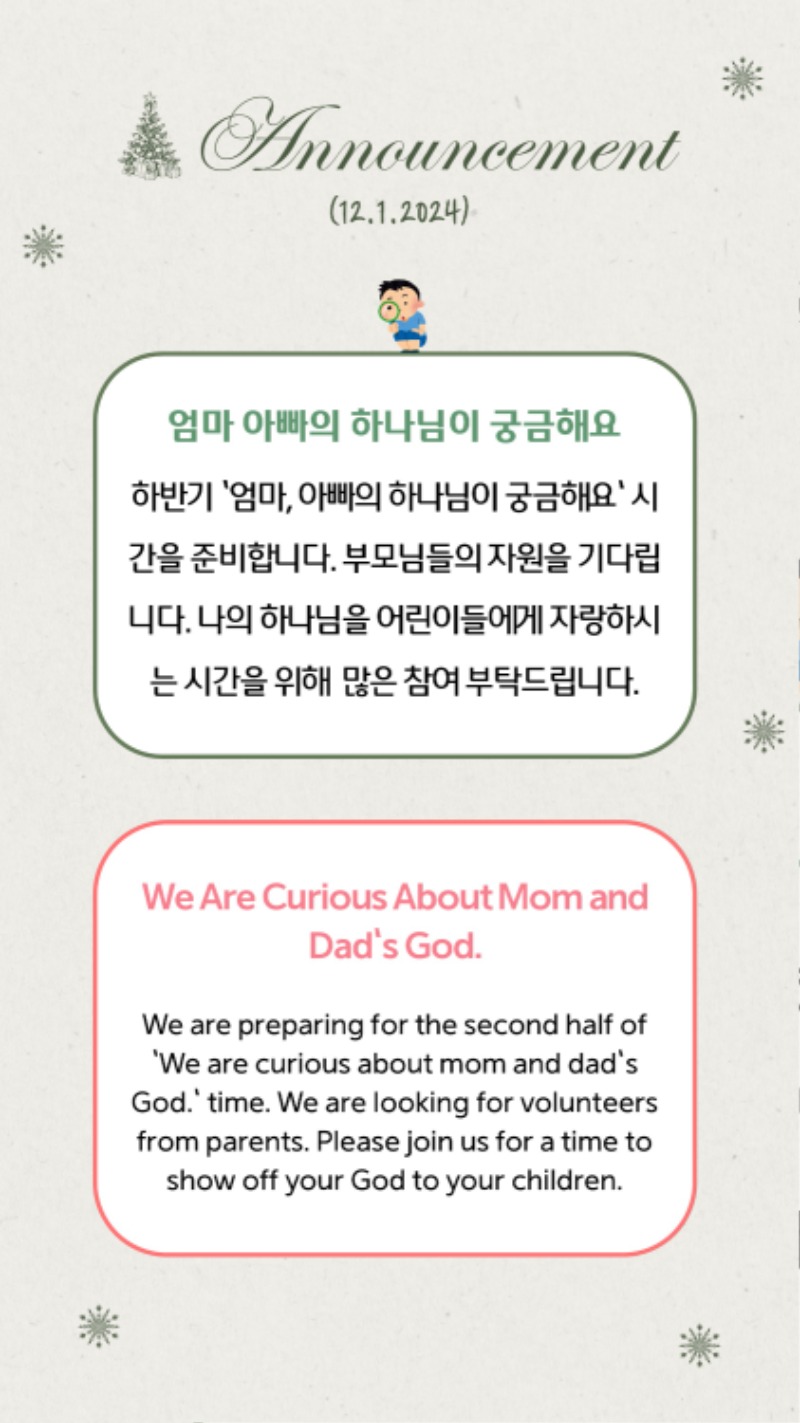 Announcement
(12.1.2024)

엄마 아빠의 하나님이 궁금해요

하반기 '엄마, 아빠의 하나님이 궁금해요' 시간을 준비합니다. 부모님들의 자원을 기다립니다. 나의 하나님을 어린이들에게 자랑하시는 시간을 위해 많은 참여 부탁드립니다.

We Are Curious About Mom and Dad's God.

We are preparing for the second half of 'We are curious about mom and dad's God.' time. We are looking for volunteers from parents. Please join us for a time to show off your God to your children.